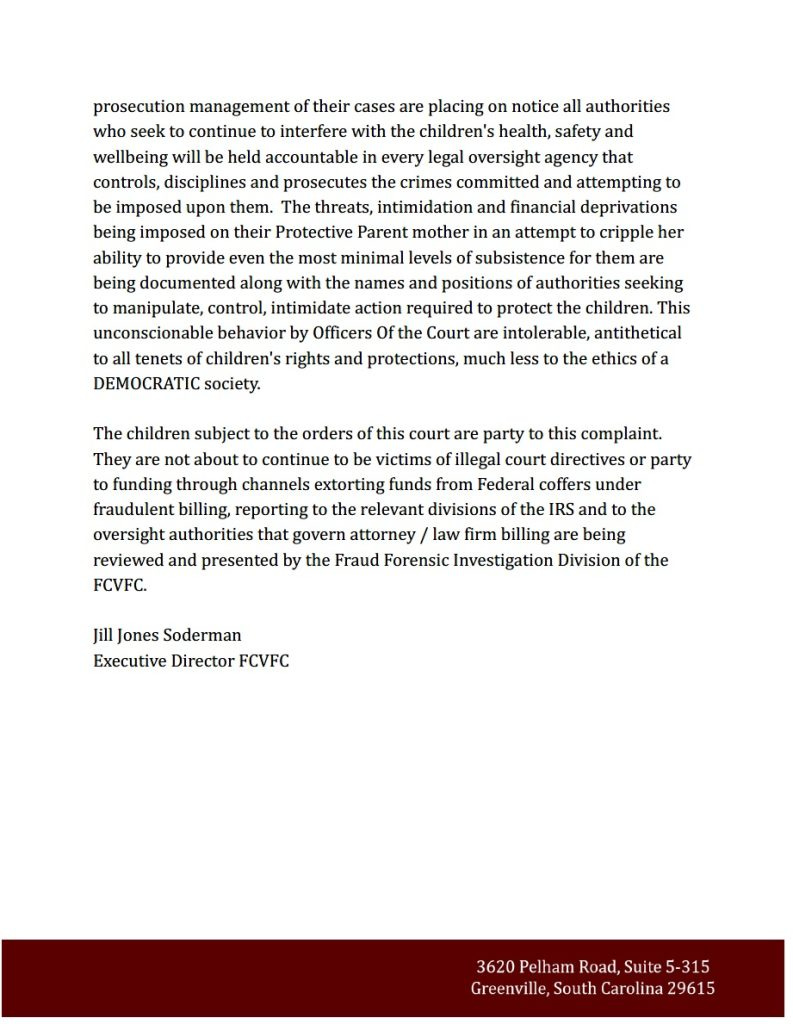 prosecution management of their cases are placing on notice all authorities who seek to continue to interfere with the children's health, safety and wellbeing will be held accountable in every legal oversight agency that controls, disciplines and prosecutes the crimes committed and attempting to be imposed upon them. The threats, intimidation and financial deprivations being imposed on their Protective Parent mother in an attempt to cripple her ability to provide even the most minimal levels of subsistence for them are being documented along with the names and positions of authorities seeking to manipulate, control, intimidate action required to protect the children. This unconscionable behavior by Officers Of the Court are intolerable, antithetical to all tenets of children's rights and protections, much less to the ethics of a DEMOCRATIC society.

The children subject to the orders of this court are party to this complaint. They are not about to continue to be victims of illegal court directives or party to funding through channels extorting funds from Federal coffers under fraudulent billing, reporting to the relevant divisions of the IRS and to the oversight authorities that govern attorney / law firm billing are being reviewed and presented by the Fraud Forensic Investigation Division of the FCVFC.

Jill Jones Soderman
Executive Director FCVFC

3620 Pelham Road, Suite 5-315
Greenville, South Carolina 29615